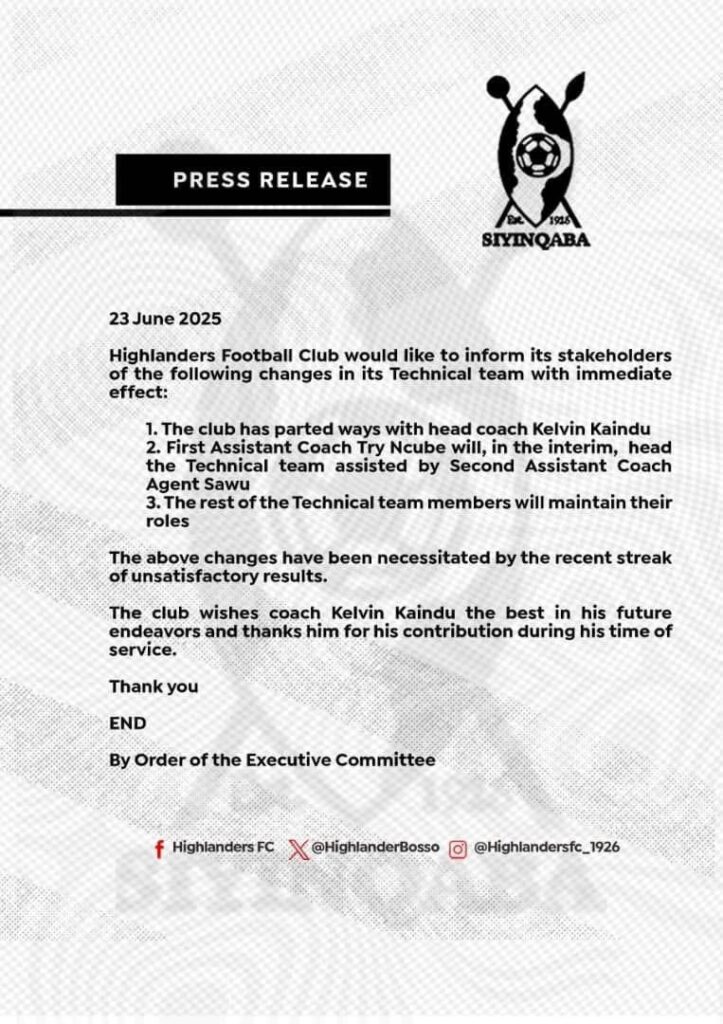 PRESS RELEASE

Est. 1926
SIYINQABA

23 June 2025

Highlanders Football Club would like to inform its stakeholders of the following changes in its Technical team with immediate effect:

1. The club has parted ways with head coach Kelvin Kaindu
2. First Assistant Coach Try Ncube will, in the interim, head the Technical team assisted by Second Assistant Coach Agent Sawu
3. The rest of the Technical team members will maintain their roles

The above changes have been necessitated by the recent streak of unsatisfactory results.

The club wishes coach Kelvin Kaindu the best in his future endeavors and thanks him for his contribution during his time of service.

Thank you

END

By Order of the Executive Committee

Highlanders FC @HighlanderBosso @Highlandersfc_1926